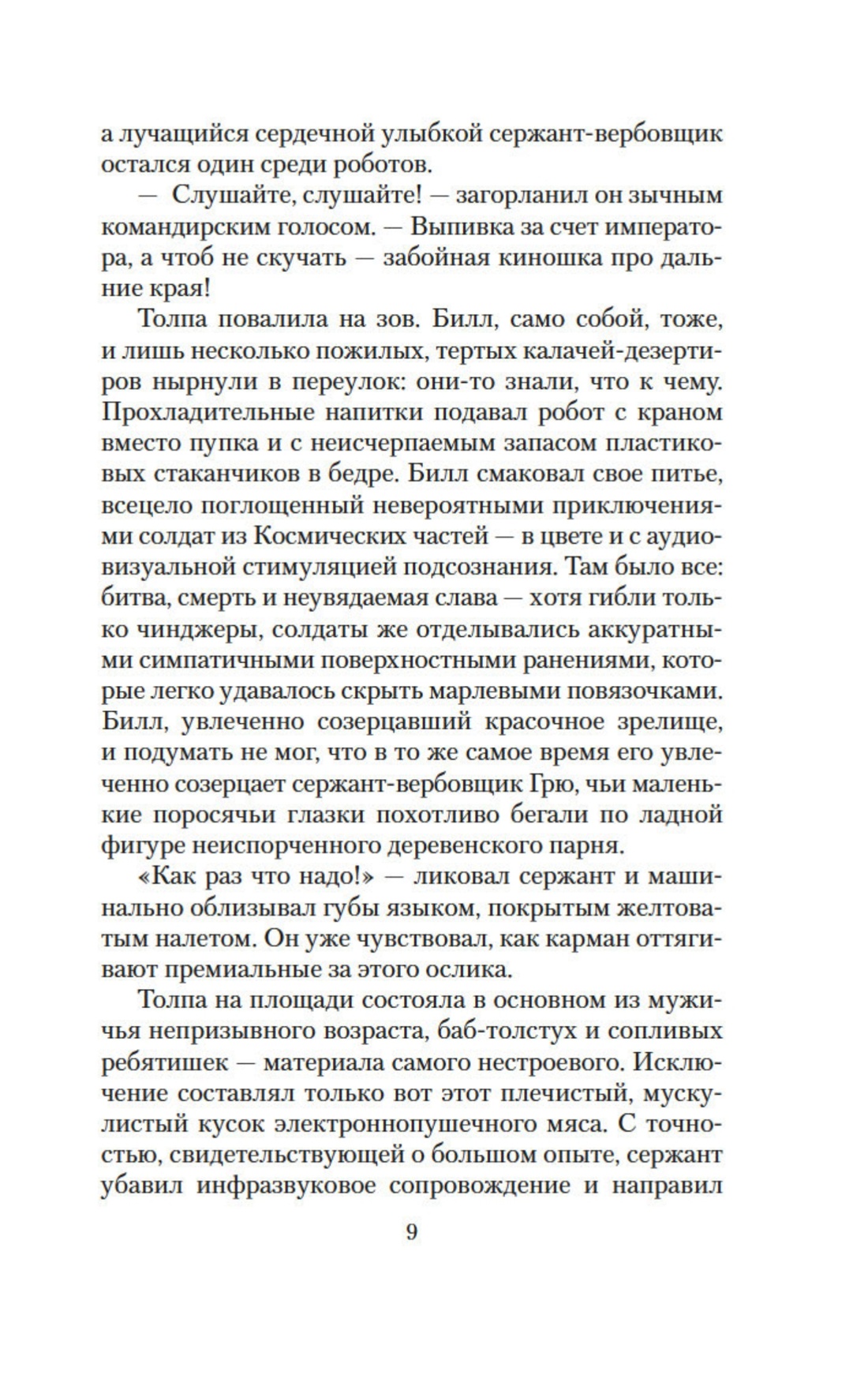 а лучащийся сердечной улыбкой сержант-вербовщик остался один среди роботов.

— Слушайте, слушайте! — загорланил он зычным командирским голосом. — Выпивка за счет императора, а чтоб не скучать — забойная киношка про дальние края!

Толпа повалила на зов. Билл, само собой, тоже, и лишь несколько пожилых, тертых калачей-дезертиров нырнули в переулок: они-то знали, что к чему. Прохладительные напитки подавал робот с краном вместо пупка и с неисчерпаемым запасом пластиковых стаканчиков в бедре. Билл смаковал свое питье, всецело поглощенный невероятными приключениями солдат из Космических частей — в цвете и с аудиовизуальной стимуляцией подсознания. Там было все: битва, смерть и неувядаемая слава — хотя гибли только чинджеры, солдаты же отделывались аккуратными симпатичными поверхностными ранениями, которые легко удавалось скрыть марлевыми повязочками. Билл, увлеченно созерцавший красочное зрелище, и подумать не мог, что в то же самое время его увлеченно созерцает сержант-вербовщик Грю, чьи маленькие поросячьи глазки похотливо бегали по ладной фигуре неиспорченного деревенского парня.

«Как раз что надо!» — ликовал сержант и машинально облизывал губы языком, покрытым желтоватым налетом. Он уже чувствовал, как карман оттягивают премиальные за этого ослика.

Толпа на площади состояла в основном из мужичья непризывного возраста, баб-толстух и сопливых ребятишек — материала самого нестроевого. Исключение составлял только вот этот плечистый, мускулистый кусок электроннопушечного мяса. С точностью, свидетельствующей о большом опыте, сержант убавил инфразвуковое сопровождение и направил

9